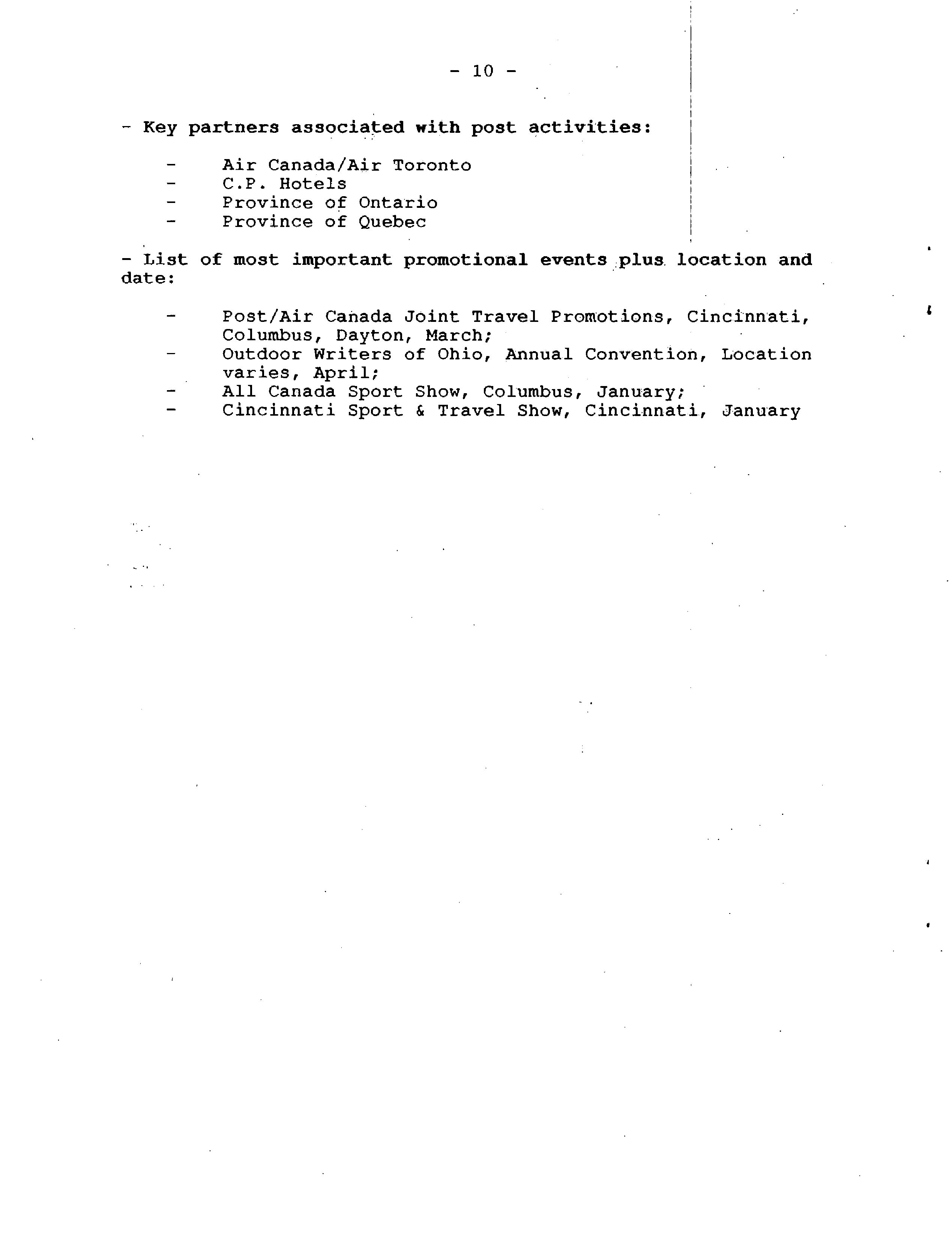 - 10 -

- Key partners associated with post activities:

- Air Canada/Air Toronto
- C.P. Hotels
- Province of Ontario
- Province of Quebec

- List of most important promotional events plus location and date:

- Post/Air Canada Joint Travel Promotions, Cincinnati, Columbus, Dayton, March;
- Outdoor Writers of Ohio, Annual Convention, Location varies, April;
- All Canada Sport Show, Columbus, January;
- Cincinnati Sport & Travel Show, Cincinnati, January